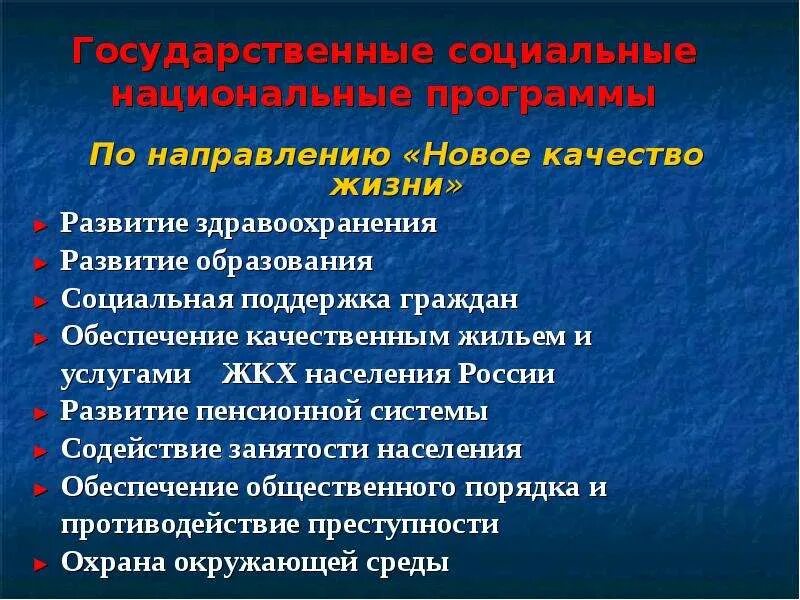 Государственные социальные национальные программы

По направлению «Новое качество жизни»

► Развитие здравоохранения
► Развитие образования
► Социальная поддержка граждан
► Обеспечение качественным жильем и услугами ЖКХ населения России
► Развитие пенсионной системы
► Содействие занятости населения
► Обеспечение общественного порядка и противодействие преступности
► Охрана окружающей среды